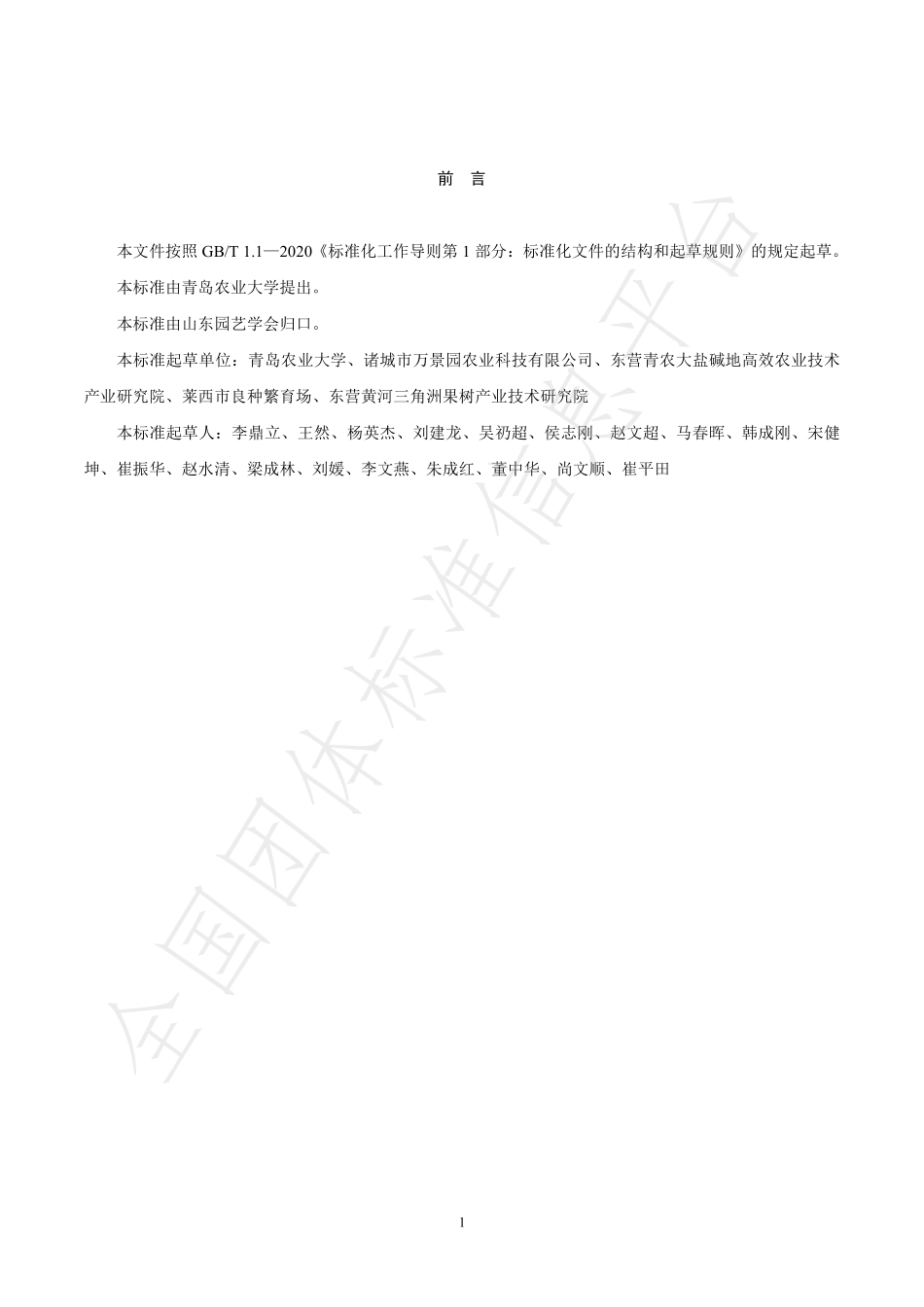 前　言

本文件按照 GB/T 1.1—2020《标准化工作导则第 1 部分：标准化文件的结构和起草规则》的规定起草。

本标准由青岛农业大学提出。

本标准由山东园艺学会归口。

本标准起草单位：青岛农业大学、诸城市万景园农业科技有限公司、东营青农大盐碱地高效农业技术产业研究院、莱西市良种繁育场、东营黄河三角洲果树产业技术研究院

本标准起草人：李鼎立、王然、杨英杰、刘建龙、吴礽超、侯志刚、赵文超、马春晖、韩成刚、宋健坤、崔振华、赵水清、梁成林、刘媛、李文燕、朱成红、董中华、尚文顺、崔平田

全国团体标准信息平台

1